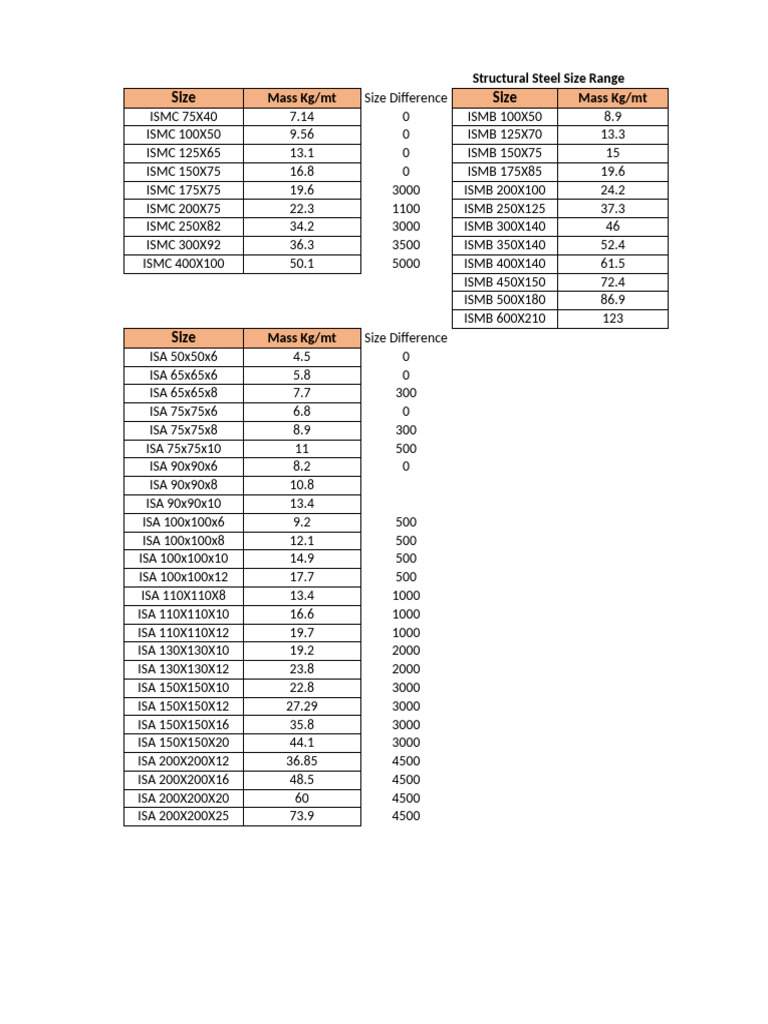 Structural Steel Size Range

| Size | Mass Kg/mt | Size Difference |
|---|---|---|
| ISMC 75X40 | 7.14 | 0 |
| ISMC 100X50 | 9.56 | 0 |
| ISMC 125X65 | 13.1 | 0 |
| ISMC 150X75 | 16.8 | 0 |
| ISMC 175X75 | 19.6 | 3000 |
| ISMC 200X75 | 22.3 | 1100 |
| ISMC 250X82 | 34.2 | 3000 |
| ISMC 300X92 | 36.3 | 3500 |
| ISMC 400X100 | 50.1 | 5000 |

| Size | Mass Kg/mt |
|---|---|
| ISMB 100X50 | 8.9 |
| ISMB 125X70 | 13.3 |
| ISMB 150X75 | 15 |
| ISMB 175X85 | 19.6 |
| ISMB 200X100 | 24.2 |
| ISMB 250X125 | 37.3 |
| ISMB 300X140 | 46 |
| ISMB 350X140 | 52.4 |
| ISMB 400X140 | 61.5 |
| ISMB 450X150 | 72.4 |
| ISMB 500X180 | 86.9 |
| ISMB 600X210 | 123 |

| Size | Mass Kg/mt | Size Difference |
|---|---|---|
| ISA 50x50x6 | 4.5 | 0 |
| ISA 65x65x6 | 5.8 | 0 |
| ISA 65x65x8 | 7.7 | 300 |
| ISA 75x75x6 | 6.8 | 0 |
| ISA 75x75x8 | 8.9 | 300 |
| ISA 75x75x10 | 11 | 500 |
| ISA 90x90x6 | 8.2 | 0 |
| ISA 90x90x8 | 10.8 | |
| ISA 90x90x10 | 13.4 | |
| ISA 100x100x6 | 9.2 | 500 |
| ISA 100x100x8 | 12.1 | 500 |
| ISA 100x100x10 | 14.9 | 500 |
| ISA 100x100x12 | 17.7 | 500 |
| ISA 110X110X8 | 13.4 | 1000 |
| ISA 110X110X10 | 16.6 | 1000 |
| ISA 110X110X12 | 19.7 | 1000 |
| ISA 130X130X10 | 19.2 | 2000 |
| ISA 130X130X12 | 23.8 | 2000 |
| ISA 150X150X10 | 22.8 | 3000 |
| ISA 150X150X12 | 27.29 | 3000 |
| ISA 150X150X16 | 35.8 | 3000 |
| ISA 150X150X20 | 44.1 | 3000 |
| ISA 200X200X12 | 36.85 | 4500 |
| ISA 200X200X16 | 48.5 | 4500 |
| ISA 200X200X20 | 60 | 4500 |
| ISA 200X200X25 | 73.9 | 4500 |